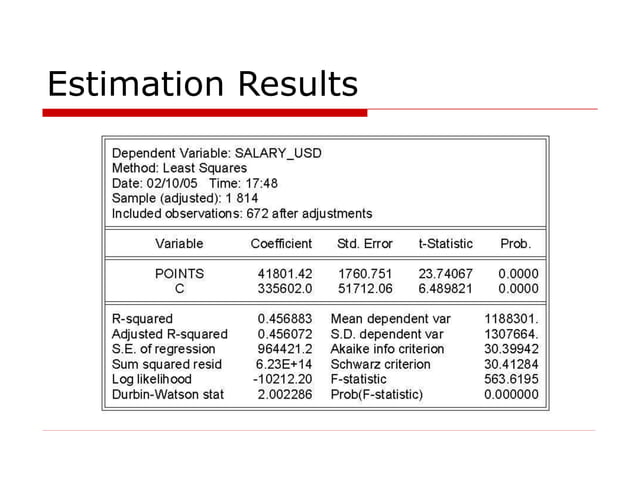 Estimation Results

Dependent Variable: SALARY_USD
Method: Least Squares
Date: 02/10/05 Time: 17:48
Sample (adjusted): 1 814
Included observations: 672 after adjustments

| Variable | Coefficient | Std. Error | t-Statistic | Prob. |
|---|---|---|---|---|
| POINTS | 41801.42 | 1760.751 | 23.74067 | 0.0000 |
| C | 335602.0 | 51712.06 | 6.489821 | 0.0000 |

| | | | |
|---|---|---|---|
| R-squared | 0.456883 | Mean dependent var | 1188301. |
| Adjusted R-squared | 0.456072 | S.D. dependent var | 1307664. |
| S.E. of regression | 964421.2 | Akaike info criterion | 30.39942 |
| Sum squared resid | 6.23E+14 | Schwarz criterion | 30.41284 |
| Log likelihood | -10212.20 | F-statistic | 563.6195 |
| Durbin-Watson stat | 2.002286 | Prob(F-statistic) | 0.000000 |